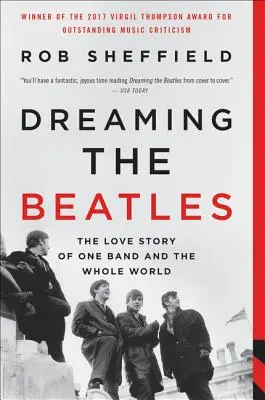 WINNER OF THE 2017 VIRGIL THOMPSON AWARD FOR OUTSTANDING MUSIC CRITICISM

ROB SHEFFIELD

"You'll have a fantastic, joyous time reading Dreaming the Beatles from cover to cover."
— USA TODAY

DREAMING THE BEATLES

THE LOVE STORY OF ONE BAND AND THE WHOLE WORLD